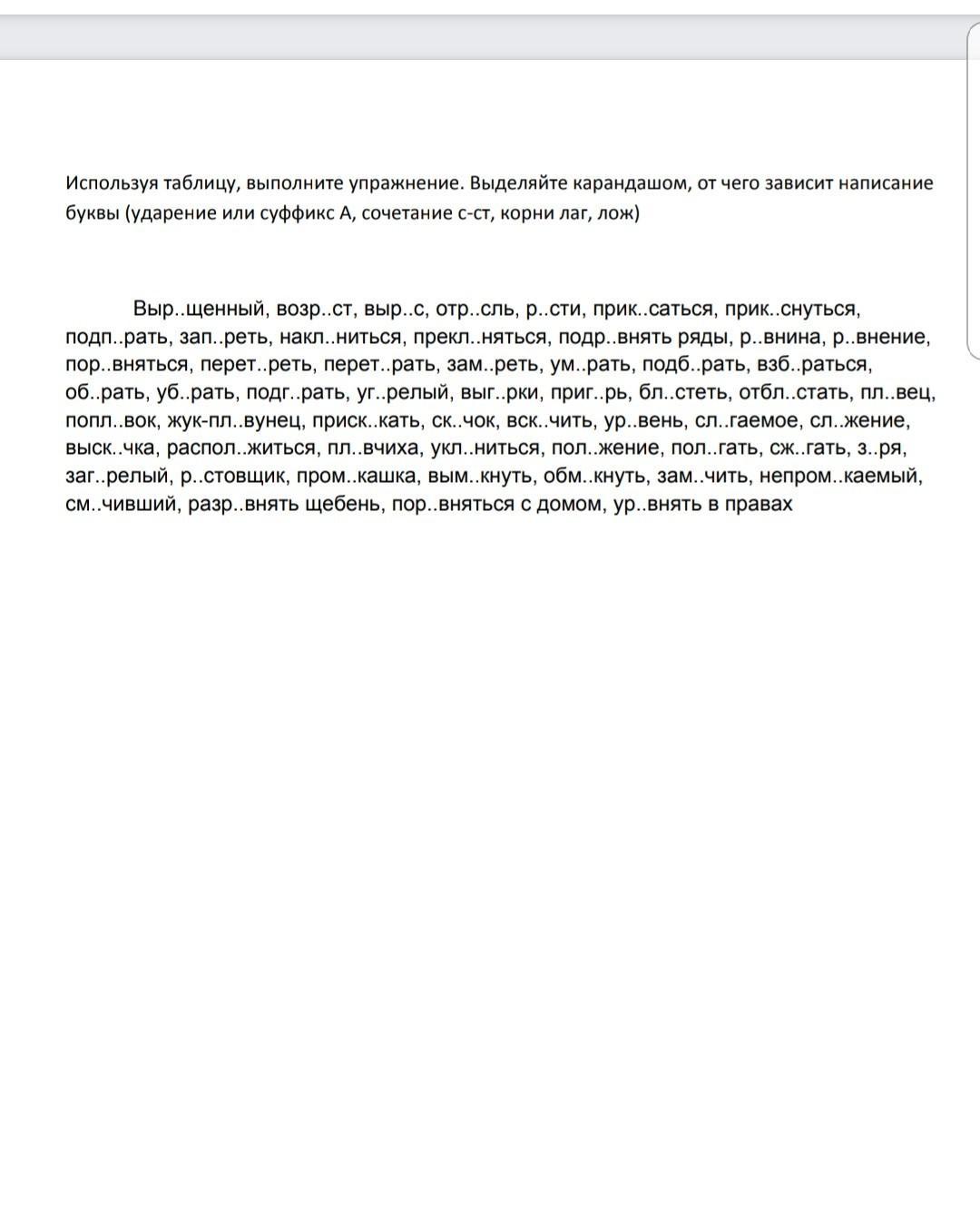 Используя таблицу, выполните упражнение. Выделяйте карандашом, от чего зависит написание буквы (ударение или суффикс А, сочетание с-ст, корни лаг, лож)

Выр..щенный, возр..ст, выр..с, отр..сль, р..сти, прик..саться, прик..снуться, подп..рать, зап..реть, накл..ниться, прекл..няться, подр..внять ряды, р..внина, р..внение, пор..вняться, перет..реть, перет..рать, зам..реть, ум..рать, подб..рать, взб..раться, об..рать, уб..рать, подг..рать, уг..релый, выг..рки, приг..рь, бл..стеть, отбл..стать, пл..вец, попл..вок, жук-пл..вунец, приск..кать, ск..чок, вск..чить, ур..вень, сл..гаемое, сл..жение, выск..чка, распол..житься, пл..вчиха, укл..ниться, пол..жение, пол..гать, сж..гать, з..ря, заг..релый, р..стовщик, пром..кашка, вым..кнуть, обм..кнуть, зам..чить, непром..каемый, см..чивший, разр..внять щебень, пор..вняться с домом, ур..внять в правах